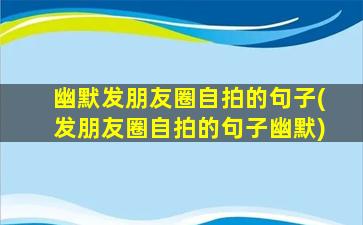 幽默发朋友圈自拍的句子(发朋友圈自拍的句子幽默)